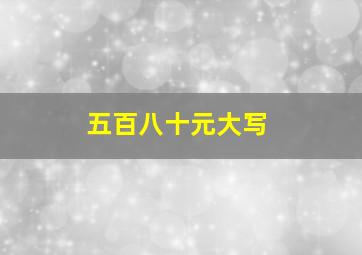 五百八十元大写